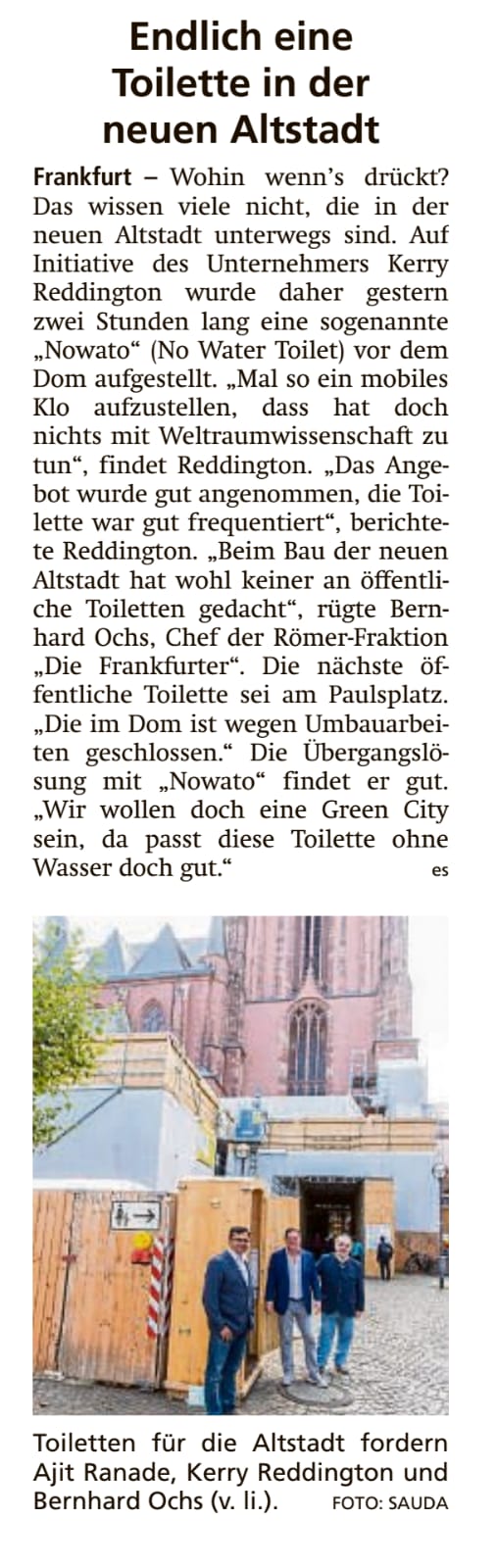 Endlich eine Toilette in der neuen Altstadt

Frankfurt – Wohin wenn's drückt? Das wissen viele nicht, die in der neuen Altstadt unterwegs sind. Auf Initiative des Unternehmers Kerry Reddington wurde daher gestern zwei Stunden lang eine sogenannte „Nowato“ (No Water Toilet) vor dem Dom aufgestellt. „Mal so ein mobiles Klo aufzustellen, dass hat doch nichts mit Weltraumwissenschaft zu tun“, findet Reddington. „Das Angebot wurde gut angenommen, die Toilette war gut frequentiert“, berichtete Reddington. „Beim Bau der neuen Altstadt hat wohl keiner an öffentliche Toiletten gedacht“, rügte Bernhard Ochs, Chef der Römer-Fraktion „Die Frankfurter“. Die nächste öffentliche Toilette sei am Paulsplatz. „Die im Dom ist wegen Umbauarbeiten geschlossen.“ Die Übergangslösung mit „Nowato“ findet er gut. „Wir wollen doch eine Green City sein, da passt diese Toilette ohne Wasser doch gut.“ es

Toiletten für die Altstadt fordern Ajit Ranade, Kerry Reddington und Bernhard Ochs (v. li.). FOTO: SAUDA